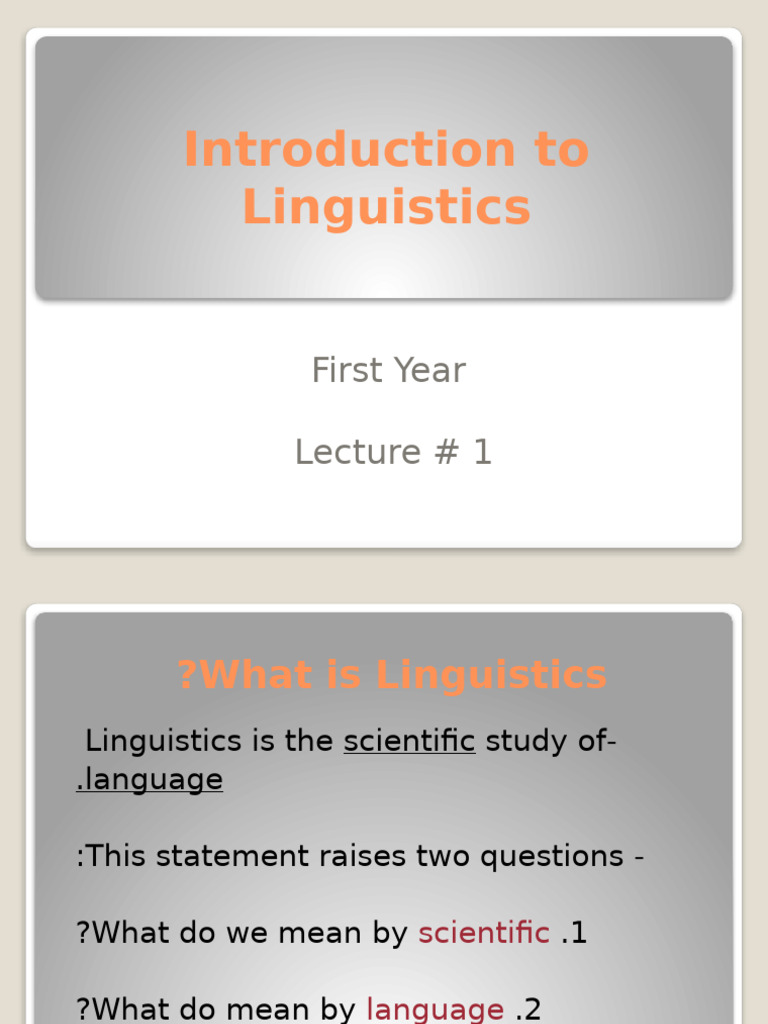 Introduction to Linguistics

First Year

Lecture # 1

?What is Linguistics

Linguistics is the scientific study of- .language

:This statement raises two questions -

?What do we mean by scientific .1

?What do mean by language .2